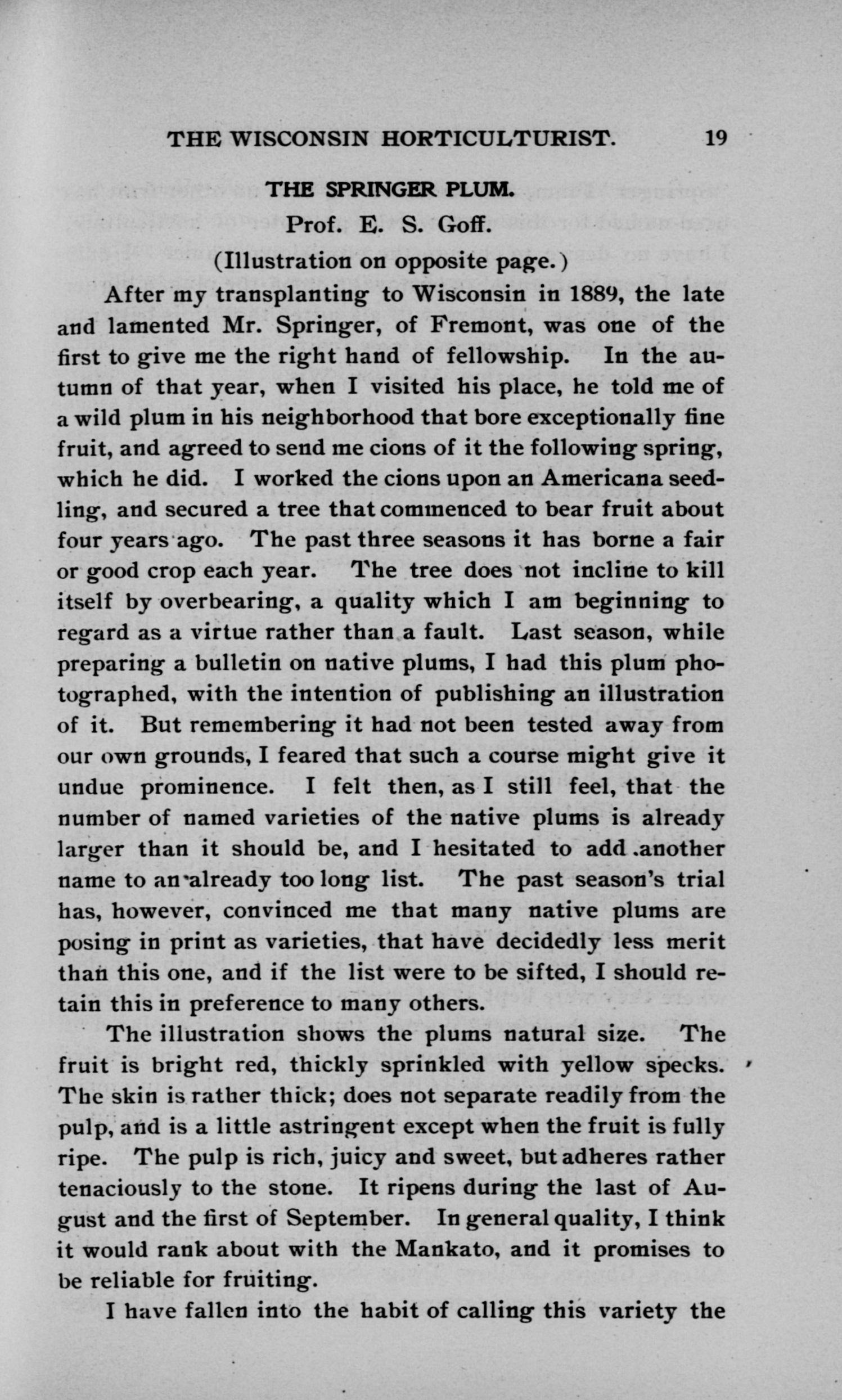 THE WISCONSIN HORTICULTURIST. 19

THE SPRINGER PLUM.

Prof. E. S. Goff.

(Illustration on opposite page.)

After my transplanting to Wisconsin in 1889, the late and lamented Mr. Springer, of Fremont, was one of the first to give me the right hand of fellowship. In the autumn of that year, when I visited his place, he told me of a wild plum in his neighborhood that bore exceptionally fine fruit, and agreed to send me cions of it the following spring, which he did. I worked the cions upon an Americana seedling, and secured a tree that commenced to bear fruit about four years ago. The past three seasons it has borne a fair or good crop each year. The tree does not incline to kill itself by overbearing, a quality which I am beginning to regard as a virtue rather than a fault. Last season, while preparing a bulletin on native plums, I had this plum photographed, with the intention of publishing an illustration of it. But remembering it had not been tested away from our own grounds, I feared that such a course might give it undue prominence. I felt then, as I still feel, that the number of named varieties of the native plums is already larger than it should be, and I hesitated to add another name to an already too long list. The past season's trial has, however, convinced me that many native plums are posing in print as varieties, that have decidedly less merit than this one, and if the list were to be sifted, I should retain this in preference to many others.

The illustration shows the plums natural size. The fruit is bright red, thickly sprinkled with yellow specks. The skin is rather thick; does not separate readily from the pulp, and is a little astringent except when the fruit is fully ripe. The pulp is rich, juicy and sweet, but adheres rather tenaciously to the stone. It ripens during the last of August and the first of September. In general quality, I think it would rank about with the Mankato, and it promises to be reliable for fruiting.

I have fallen into the habit of calling this variety the